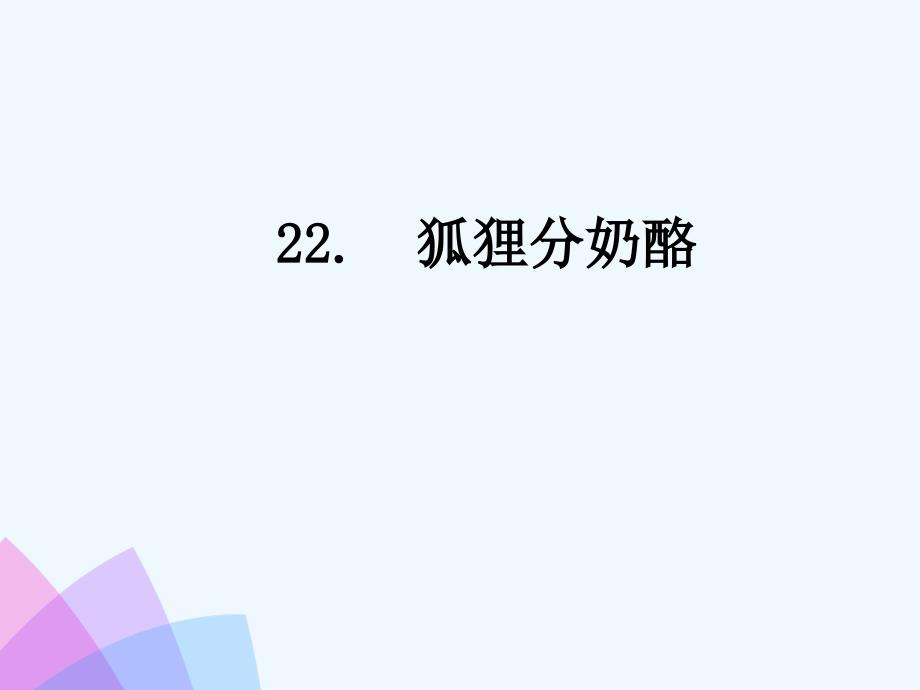 22. 狐狸分奶酪